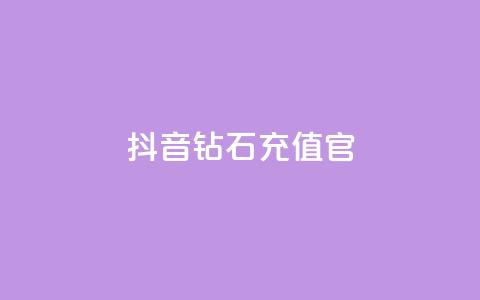 抖音钻石充值官